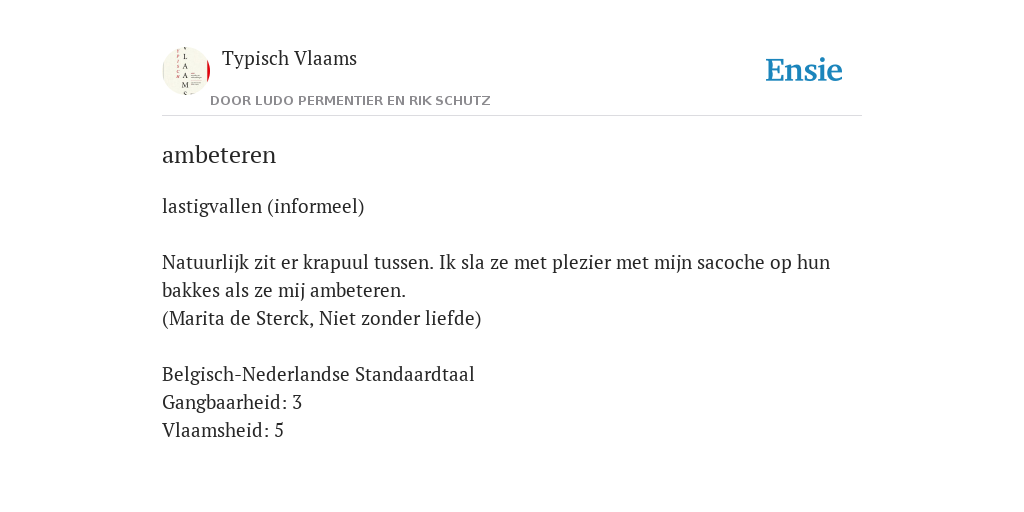 Typisch Vlaams
DOOR LUDO PERMENTIER EN RIK SCHUTZ

Ensie

ambeteren

lastigvallen (informeel)

Natuurlijk zit er krapuul tussen. Ik sla ze met plezier met mijn sacoche op hun bakkes als ze mij ambeteren.
(Marita de Sterck, Niet zonder liefde)

Belgisch-Nederlandse Standaardtaal
Gangbaarheid: 3
Vlaamsheid: 5